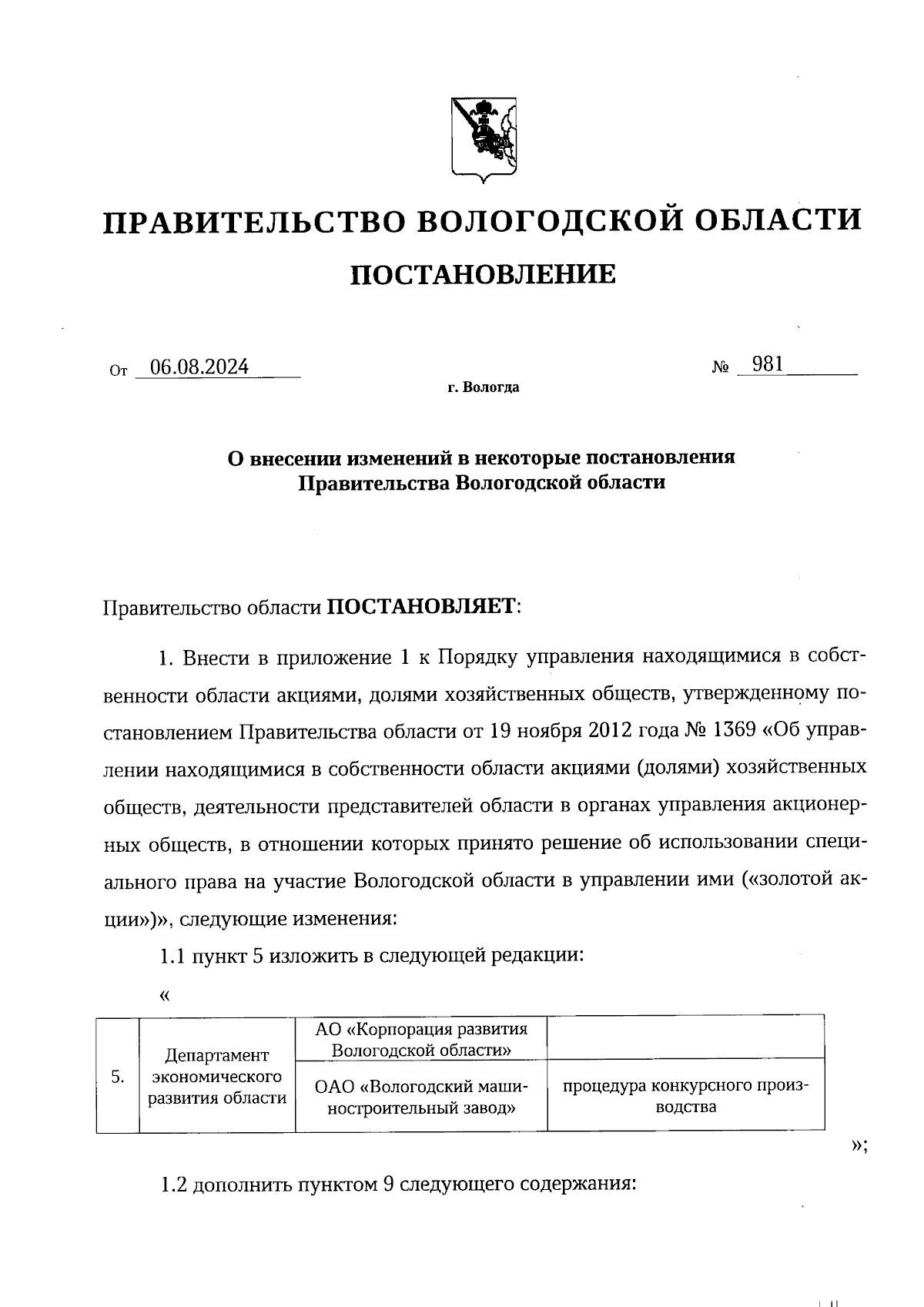 ПРАВИТЕЛЬСТВО ВОЛОГОДСКОЙ ОБЛАСТИ

ПОСТАНОВЛЕНИЕ

От 06.08.2024

№ 981

г. Вологда

О внесении изменений в некоторые постановления Правительства Вологодской области

Правительство области ПОСТАНОВЛЯЕТ:

1. Внести в приложение 1 к Порядку управления находящимися в собственности области акциями, долями хозяйственных обществ, утвержденному постановлением Правительства области от 19 ноября 2012 года № 1369 «Об управлении находящимися в собственности области акциями (долями) хозяйственных обществ, деятельности представителей области в органах управления акционерных обществ, в отношении которых принято решение об использовании специального права на участие Вологодской области в управлении ими («золотой акции»)», следующие изменения:

1.1 пункт 5 изложить в следующей редакции:

«

| 5. | Департамент экономического развития области | АО «Корпорация развития Вологодской области» | |
|---|---|---|---|
| | | ОАО «Вологодский машиностроительный завод» | процедура конкурсного производства |

»;

1.2 дополнить пунктом 9 следующего содержания: